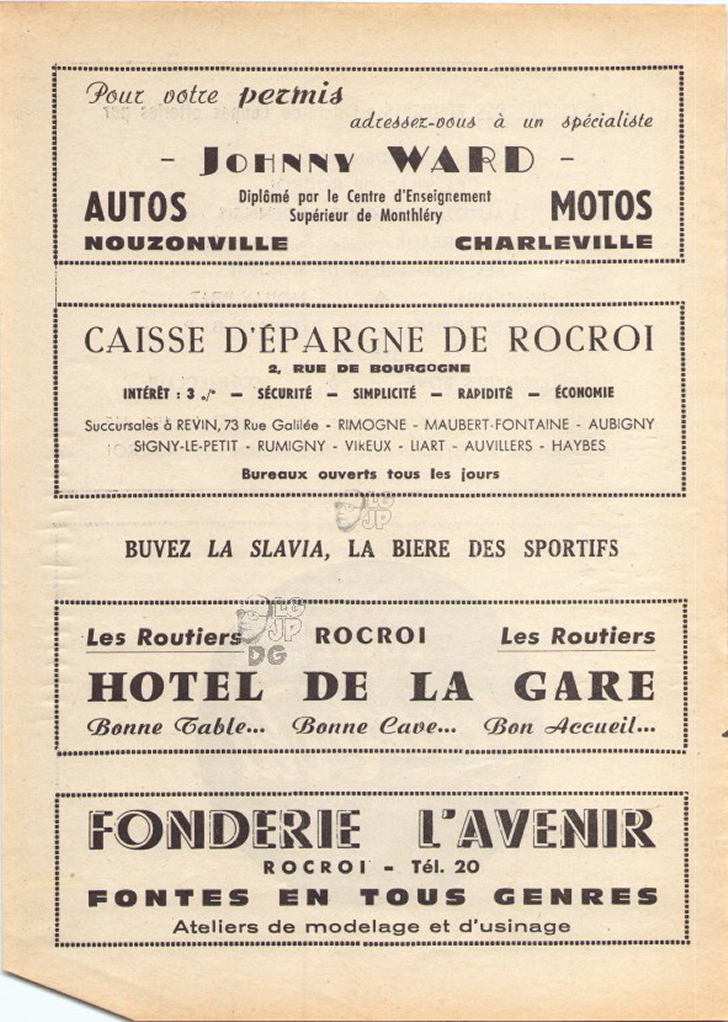 Pour votre permis
adressez-vous à un spécialiste

- JOHNNY WARD -

AUTOS
Diplômé par le Centre d'Enseignement Supérieur de Monthléry
MOTOS

NOUZONVILLE
CHARLEVILLE

CAISSE D'ÉPARGNE DE ROCROI
2, RUE DE BOURGOGNE
INTÉRÊT : 3 ./° — SÉCURITÉ — SIMPLICITÉ — RAPIDITÉ — ÉCONOMIE
Succursales à REVIN, 73 Rue Galilée - RIMOGNE - MAUBERT-FONTAINE - AUBIGNY SIGNY-LE-PETIT - RUMIGNY - VIREUX - LIART - AUVILLERS - HAYBES
Bureaux ouverts tous les jours

BUVEZ LA SLAVIA, LA BIERE DES SPORTIFS

Les Routiers ROCROI Les Routiers
HOTEL DE LA GARE
Bonne Table... Bonne Cave... Bon Accueil...

FONDERIE L'AVENIR
ROCROI - Tél. 20
FONTES EN TOUS GENRES
Ateliers de modelage et d'usinage